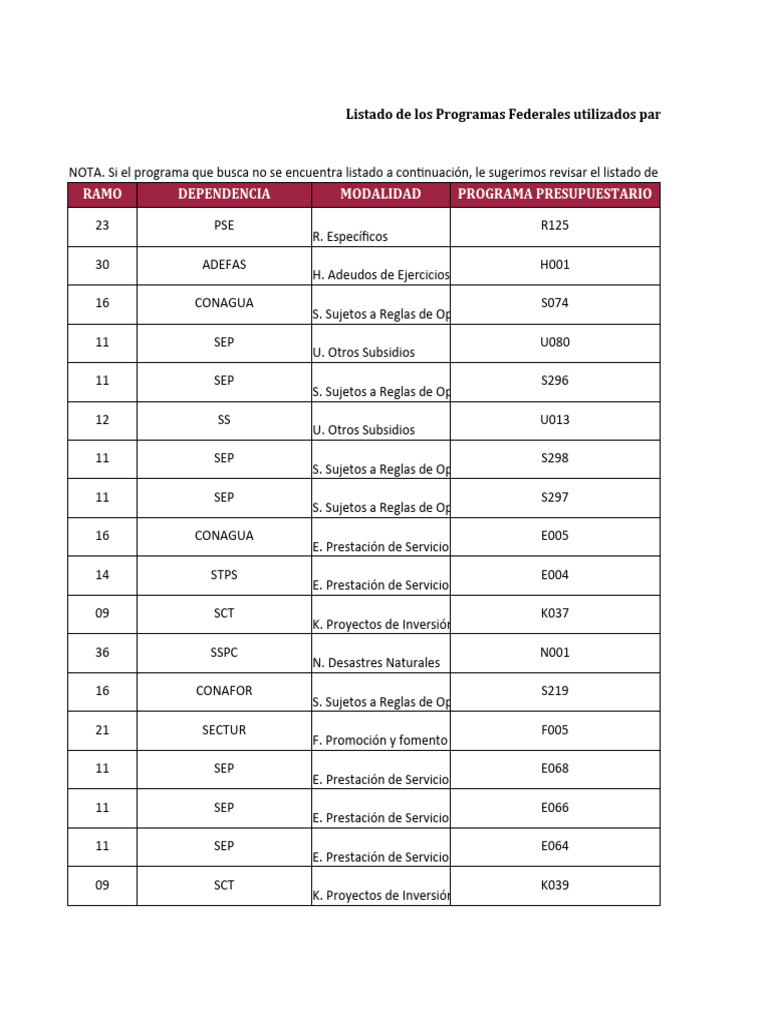 Listado de los Programas Federales utilizados par

NOTA. Si el programa que busca no se encuentra listado a continuación, le sugerimos revisar el listado de

| RAMO | DEPENDENCIA | MODALIDAD | PROGRAMA PRESUPUESTARIO |
|---|---|---|---|
| 23 | PSE | R. Específicos | R125 |
| 30 | ADEFAS | H. Adeudos de Ejercicios | H001 |
| 16 | CONAGUA | S. Sujetos a Reglas de Op | S074 |
| 11 | SEP | U. Otros Subsidios | U080 |
| 11 | SEP | S. Sujetos a Reglas de Op | S296 |
| 12 | SS | U. Otros Subsidios | U013 |
| 11 | SEP | S. Sujetos a Reglas de Op | S298 |
| 11 | SEP | S. Sujetos a Reglas de Op | S297 |
| 16 | CONAGUA | E. Prestación de Servicio | E005 |
| 14 | STPS | E. Prestación de Servicio | E004 |
| 09 | SCT | K. Proyectos de Inversión | K037 |
| 36 | SSPC | N. Desastres Naturales | N001 |
| 16 | CONAFOR | S. Sujetos a Reglas de Op | S219 |
| 21 | SECTUR | F. Promoción y fomento | F005 |
| 11 | SEP | E. Prestación de Servicio | E068 |
| 11 | SEP | E. Prestación de Servicio | E066 |
| 11 | SEP | E. Prestación de Servicio | E064 |
| 09 | SCT | K. Proyectos de Inversión | K039 |